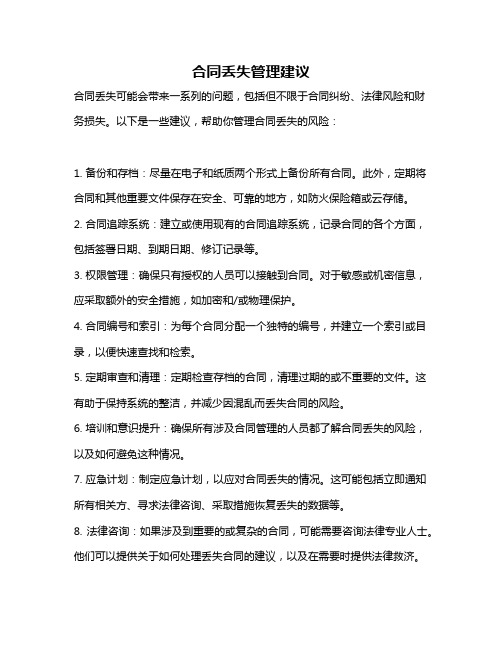 合同丢失管理建议

合同丢失可能会带来一系列的问题，包括但不限于合同纠纷、法律风险和财务损失。以下是一些建议，帮助你管理合同丢失的风险：

1. 备份和存档：尽量在电子和纸质两个形式上备份所有合同。此外，定期将合同和其他重要文件保存在安全、可靠的地方，如防火保险箱或云存储。

2. 合同追踪系统：建立或使用现有的合同追踪系统，记录合同的各个方面，包括签署日期、到期日期、修订记录等。

3. 权限管理：确保只有授权的人员可以接触到合同。对于敏感或机密信息，应采取额外的安全措施，如加密和/或物理保护。

4. 合同编号和索引：为每个合同分配一个独特的编号，并建立一个索引或目录，以便快速查找和检索。

5. 定期审查和清理：定期检查存档的合同，清理过期的或不重要的文件。这有助于保持系统的整洁，并减少因混乱而丢失合同的风险。

6. 培训和意识提升：确保所有涉及合同管理的人员都了解合同丢失的风险，以及如何避免这种情况。

7. 应急计划：制定应急计划，以应对合同丢失的情况。这可能包括立即通知所有相关方、寻求法律咨询、采取措施恢复丢失的数据等。

8. 法律咨询：如果涉及到重要的或复杂的合同，可能需要咨询法律专业人士。他们可以提供关于如何处理丢失合同的建议，以及在需要时提供法律救济。